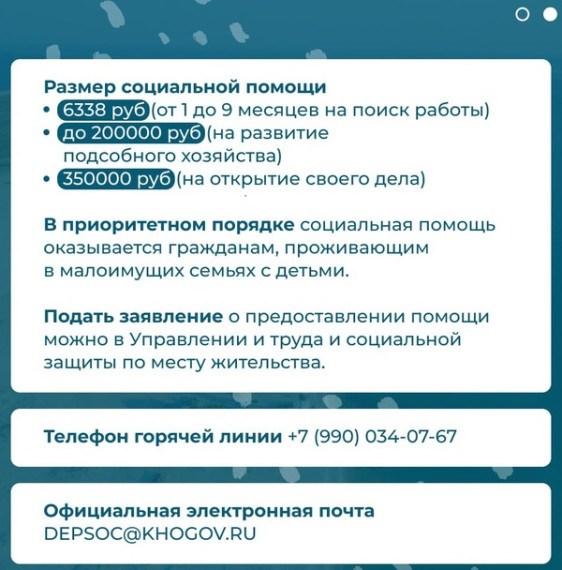 Размер социальной помощи
• 6338 руб (от 1 до 9 месяцев на поиск работы)
• до 200000 руб (на развитие подсобного хозяйства)
• 350000 руб (на открытие своего дела)

В приоритетном порядке социальная помощь оказывается гражданам, проживающим в малоимущих семьях с детьми.

Подать заявление о предоставлении помощи можно в Управлении и труда и социальной защиты по месту жительства.

Телефон горячей линии +7 (990) 034-07-67

Официальная электронная почта
DEPSOC@KHOGOV.RU